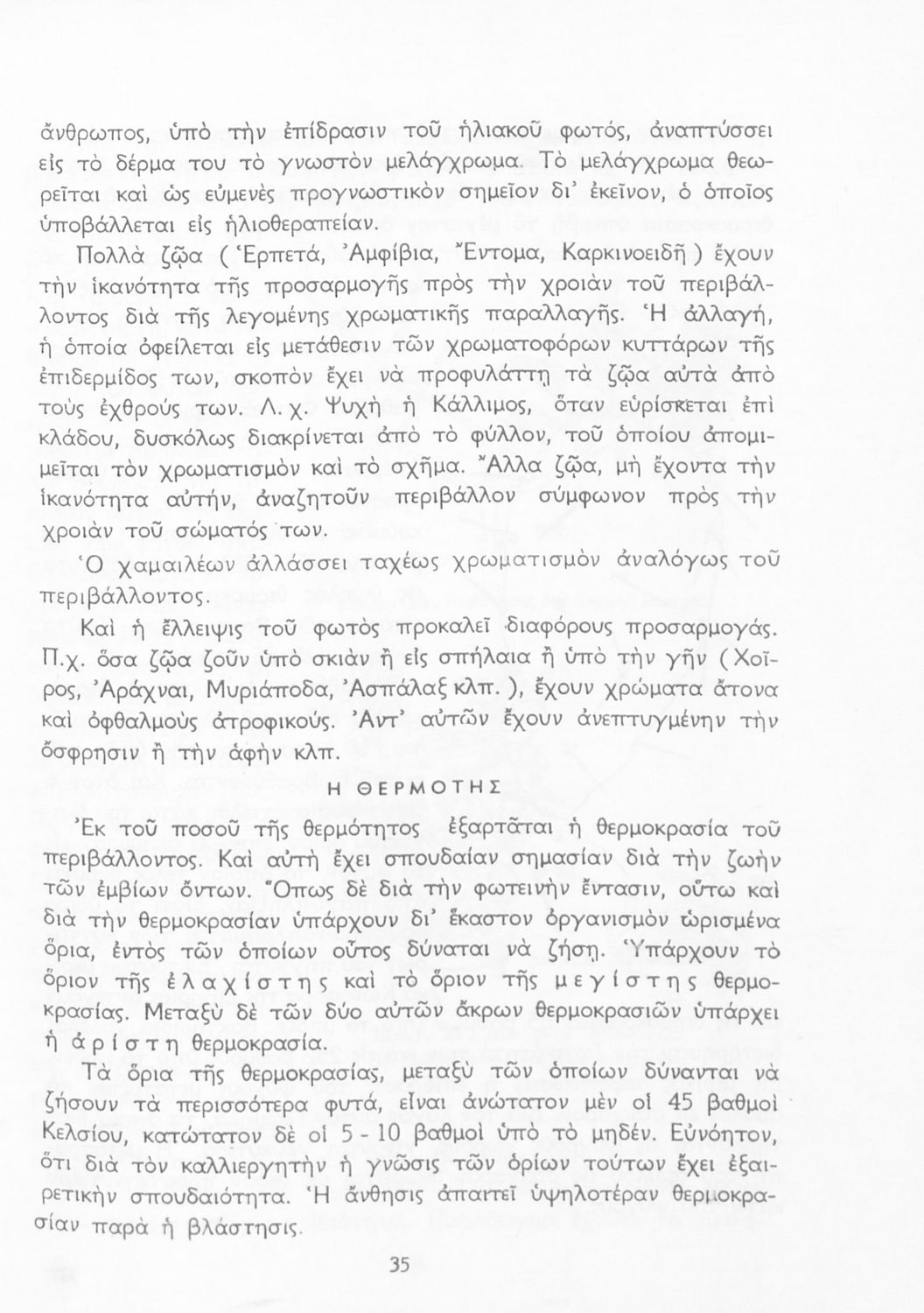 ἄνθρωπος, ὑπὸ τὴν ἐπίδρασιν τοῦ ἡλιακοῦ φωτός, ἀναπτύσσει εἰς τὸ δέρμα του τὸ γνωστὸν μελάγχρωμα. Τὸ μελάγχρωμα θεωρεῖται καὶ ὡς εὐμενὲς προγνωστικὸν σημεῖον δι' ἐκεῖνον, ὁ ὁποῖος ὑποβάλλεται εἰς ἡλιοθεραπείαν.

Πολλὰ ζῷα (Ἑρπετά, Ἀμφίβια, Ἔντομα, Καρκινοειδῆ) ἔχουν τὴν ἱκανότητα τῆς προσαρμογῆς πρὸς τὴν χροιὰν τοῦ περιβάλλοντος διὰ τῆς λεγομένης χρωματικῆς παραλλαγῆς. Ἡ ἀλλαγή, ἡ ὁποία ὀφείλεται εἰς μετάθεσιν τῶν χρωματοφόρων κυττάρων τῆς ἐπιδερμίδος των, σκοπὸν ἔχει νὰ προφυλάττῃ τὰ ζῷα αὐτὰ ἀπὸ τοὺς ἐχθρούς των. Λ. χ. Ψυχὴ ἡ Κάλλιμος, ὅταν εὑρίσκεται ἐπὶ κλάδου, δυσκόλως διακρίνεται ἀπὸ τὸ φύλλον, τοῦ ὁποίου ἀπομιμεῖται τὸν χρωματισμὸν καὶ τὸ σχῆμα. Ἄλλα ζῷα, μὴ ἔχοντα τὴν ἱκανότητα αὐτήν, ἀναζητοῦν περιβάλλον σύμφωνον πρὸς τὴν χροιὰν τοῦ σώματός των.

Ὁ χαμαιλέων ἀλλάσσει ταχέως χρωματισμὸν ἀναλόγως τοῦ περιβάλλοντος.

Καὶ ἡ ἔλλειψις τοῦ φωτὸς προκαλεῖ διαφόρους προσαρμογάς. Π.χ. ὅσα ζῷα ζοῦν ὑπὸ σκιὰν ἢ εἰς σπήλαια ἢ ὑπὸ τὴν γῆν (Χοῖρος, Ἀράχναι, Μυριάποδα, Ἀσπάλαξ κλπ.), ἔχουν χρώματα ἄτονα καὶ ὀφθαλμοὺς ἀτροφικούς. Ἀντ' αὐτῶν ἔχουν ἀνεπτυγμένην τὴν ὄσφρησιν ἢ τὴν ἁφὴν κλπ.

Η ΘΕΡΜΟΤΗΣ

Ἐκ τοῦ ποσοῦ τῆς θερμότητος ἐξαρτᾶται ἡ θερμοκρασία τοῦ περιβάλλοντος. Καὶ αὐτὴ ἔχει σπουδαίαν σημασίαν διὰ τὴν ζωὴν τῶν ἐμβίων ὄντων. Ὅπως δὲ διὰ τὴν φωτεινὴν ἔντασιν, οὕτω καὶ διὰ τὴν θερμοκρασίαν ὑπάρχουν δι' ἕκαστον ὀργανισμὸν ὡρισμένα ὅρια, ἐντὸς τῶν ὁποίων οὗτος δύναται νὰ ζήσῃ. Ὑπάρχουν τὸ ὅριον τῆς ἐλαχίστης καὶ τὸ ὅριον τῆς μεγίστης θερμοκρασίας. Μεταξὺ δὲ τῶν δύο αὐτῶν ἄκρων θερμοκρασιῶν ὑπάρχει ἡ ἀρίστη θερμοκρασία.

Τὰ ὅρια τῆς θερμοκρασίας, μεταξὺ τῶν ὁποίων δύνανται νὰ ζήσουν τὰ περισσότερα φυτά, εἶναι ἀνώτατον μὲν οἱ 45 βαθμοὶ Κελσίου, κατώτατον δὲ οἱ 5 - 10 βαθμοὶ ὑπὸ τὸ μηδέν. Εὐνόητον, ὅτι διὰ τὸν καλλιεργητὴν ἡ γνῶσις τῶν ὁρίων τούτων ἔχει ἐξαιρετικὴν σπουδαιότητα. Ἡ ἄνθησις ἀπαιτεῖ ὑψηλοτέραν θερμοκρασίαν παρὰ ἡ βλάστησις.

35